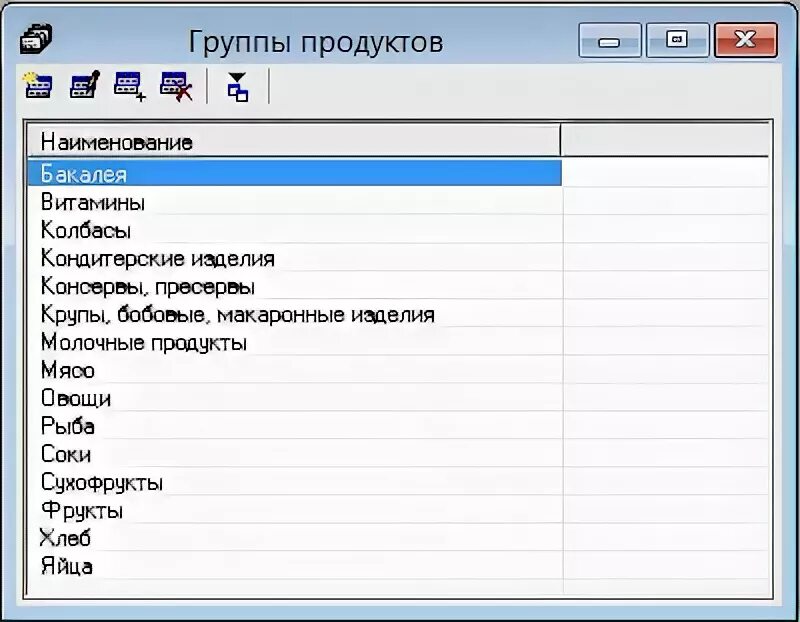 Группы продуктов

| Наименование | |
|---|---|
| Бакалея | |
| Витамины | |
| Колбасы | |
| Кондитерские изделия | |
| Консервы, пресервы | |
| Крупы, бобовые, макаронные изделия | |
| Молочные продукты | |
| Мясо | |
| Овощи | |
| Рыба | |
| Соки | |
| Сухофрукты | |
| Фрукты | |
| Хлеб | |
| Яйца | |